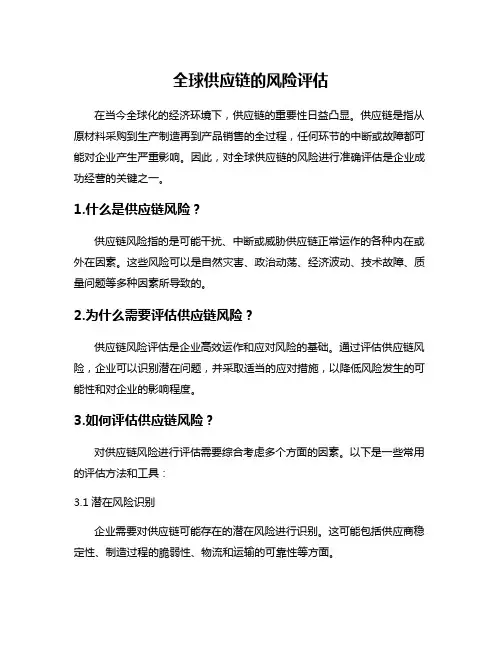 全球供应链的风险评估

在当今全球化的经济环境下，供应链的重要性日益凸显。供应链是指从原材料采购到生产制造再到产品销售的全过程，任何环节的中断或故障都可能对企业产生严重影响。因此，对全球供应链的风险进行准确评估是企业成功经营的关键之一。

1.什么是供应链风险？

供应链风险指的是可能干扰、中断或威胁供应链正常运作的各种内在或外在因素。这些风险可以是自然灾害、政治动荡、经济波动、技术故障、质量问题等多种因素所导致的。

2.为什么需要评估供应链风险？

供应链风险评估是企业高效运作和应对风险的基础。通过评估供应链风险，企业可以识别潜在问题，并采取适当的应对措施，以降低风险发生的可能性和对企业的影响程度。

3.如何评估供应链风险？

对供应链风险进行评估需要综合考虑多个方面的因素。以下是一些常用的评估方法和工具：

3.1 潜在风险识别

企业需要对供应链可能存在的潜在风险进行识别。这可能包括供应商稳定性、制造过程的脆弱性、物流和运输的可靠性等方面。